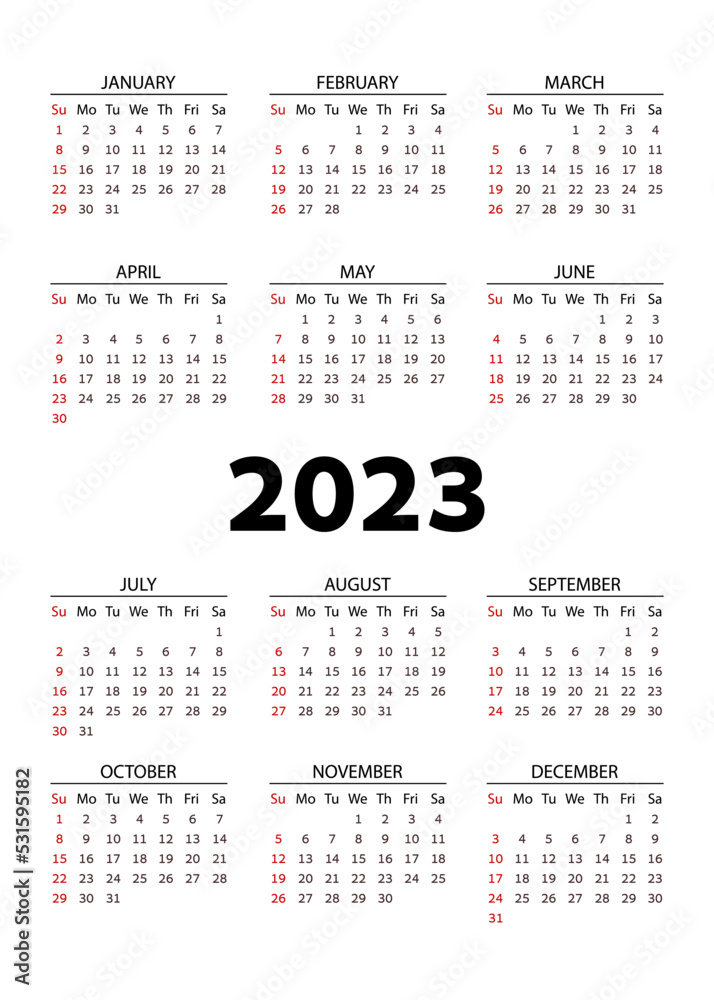 JANUARY

| Su | Mo | Tu | We | Th | Fri | Sa |
|---|---|---|---|---|---|---|
| 1 | 2 | 3 | 4 | 5 | 6 | 7 |
| 8 | 9 | 10 | 11 | 12 | 13 | 14 |
| 15 | 16 | 17 | 18 | 19 | 20 | 21 |
| 22 | 23 | 24 | 25 | 26 | 27 | 28 |
| 29 | 30 | 31 | | | | |

FEBRUARY

| Su | Mo | Tu | We | Th | Fri | Sa |
|---|---|---|---|---|---|---|
| | | | 1 | 2 | 3 | 4 |
| 5 | 6 | 7 | 8 | 9 | 10 | 11 |
| 12 | 13 | 14 | 15 | 16 | 17 | 18 |
| 19 | 20 | 21 | 22 | 23 | 24 | 25 |
| 26 | 27 | 28 | | | | |

MARCH

| Su | Mo | Tu | We | Th | Fri | Sa |
|---|---|---|---|---|---|---|
| | | | 1 | 2 | 3 | 4 |
| 5 | 6 | 7 | 8 | 9 | 10 | 11 |
| 12 | 13 | 14 | 15 | 16 | 17 | 18 |
| 19 | 20 | 21 | 22 | 23 | 24 | 25 |
| 26 | 27 | 28 | 29 | 30 | 31 | |

APRIL

| Su | Mo | Tu | We | Th | Fri | Sa |
|---|---|---|---|---|---|---|
| | | | | | | 1 |
| 2 | 3 | 4 | 5 | 6 | 7 | 8 |
| 9 | 10 | 11 | 12 | 13 | 14 | 15 |
| 16 | 17 | 18 | 19 | 20 | 21 | 22 |
| 23 | 24 | 25 | 26 | 27 | 28 | 29 |
| 30 | | | | | | |

MAY

| Su | Mo | Tu | We | Th | Fri | Sa |
|---|---|---|---|---|---|---|
| | 1 | 2 | 3 | 4 | 5 | 6 |
| 7 | 8 | 9 | 10 | 11 | 12 | 13 |
| 14 | 15 | 16 | 17 | 18 | 19 | 20 |
| 21 | 22 | 23 | 24 | 25 | 26 | 27 |
| 28 | 29 | 30 | 31 | | | |

JUNE

| Su | Mo | Tu | We | Th | Fri | Sa |
|---|---|---|---|---|---|---|
| | | | | 1 | 2 | 3 |
| 4 | 5 | 6 | 7 | 8 | 9 | 10 |
| 11 | 12 | 13 | 14 | 15 | 16 | 17 |
| 18 | 19 | 20 | 21 | 22 | 23 | 24 |
| 25 | 26 | 27 | 28 | 29 | 30 | |

2023

JULY

| Su | Mo | Tu | We | Th | Fri | Sa |
|---|---|---|---|---|---|---|
| | | | | | | 1 |
| 2 | 3 | 4 | 5 | 6 | 7 | 8 |
| 9 | 10 | 11 | 12 | 13 | 14 | 15 |
| 16 | 17 | 18 | 19 | 20 | 21 | 22 |
| 23 | 24 | 25 | 26 | 27 | 28 | 29 |
| 30 | 31 | | | | | |

AUGUST

| Su | Mo | Tu | We | Th | Fri | Sa |
|---|---|---|---|---|---|---|
| | | 1 | 2 | 3 | 4 | 5 |
| 6 | 7 | 8 | 9 | 10 | 11 | 12 |
| 13 | 14 | 15 | 16 | 17 | 18 | 19 |
| 20 | 21 | 22 | 23 | 24 | 25 | 26 |
| 27 | 28 | 29 | 30 | 31 | | |

SEPTEMBER

| Su | Mo | Tu | We | Th | Fri | Sa |
|---|---|---|---|---|---|---|
| | | | | | 1 | 2 |
| 3 | 4 | 5 | 6 | 7 | 8 | 9 |
| 10 | 11 | 12 | 13 | 14 | 15 | 16 |
| 17 | 18 | 19 | 20 | 21 | 22 | 23 |
| 24 | 25 | 26 | 27 | 28 | 29 | 30 |

OCTOBER

| Su | Mo | Tu | We | Th | Fri | Sa |
|---|---|---|---|---|---|---|
| 1 | 2 | 3 | 4 | 5 | 6 | 7 |
| 8 | 9 | 10 | 11 | 12 | 13 | 14 |
| 15 | 16 | 17 | 18 | 19 | 20 | 21 |
| 22 | 23 | 24 | 25 | 26 | 27 | 28 |
| 29 | 30 | 31 | | | | |

NOVEMBER

| Su | Mo | Tu | We | Th | Fri | Sa |
|---|---|---|---|---|---|---|
| | | | 1 | 2 | 3 | 4 |
| 5 | 6 | 7 | 8 | 9 | 10 | 11 |
| 12 | 13 | 14 | 15 | 16 | 17 | 18 |
| 19 | 20 | 21 | 22 | 23 | 24 | 25 |
| 26 | 27 | 28 | 29 | 30 | | |

DECEMBER

| Su | Mo | Tu | We | Th | Fri | Sa |
|---|---|---|---|---|---|---|
| | | | | | 1 | 2 |
| 3 | 4 | 5 | 6 | 7 | 8 | 9 |
| 10 | 11 | 12 | 13 | 14 | 15 | 16 |
| 17 | 18 | 19 | 20 | 21 | 22 | 23 |
| 24 | 25 | 26 | 27 | 28 | 29 | 30 |
| 31 | | | | | | |

Adobe Stock | #531595182